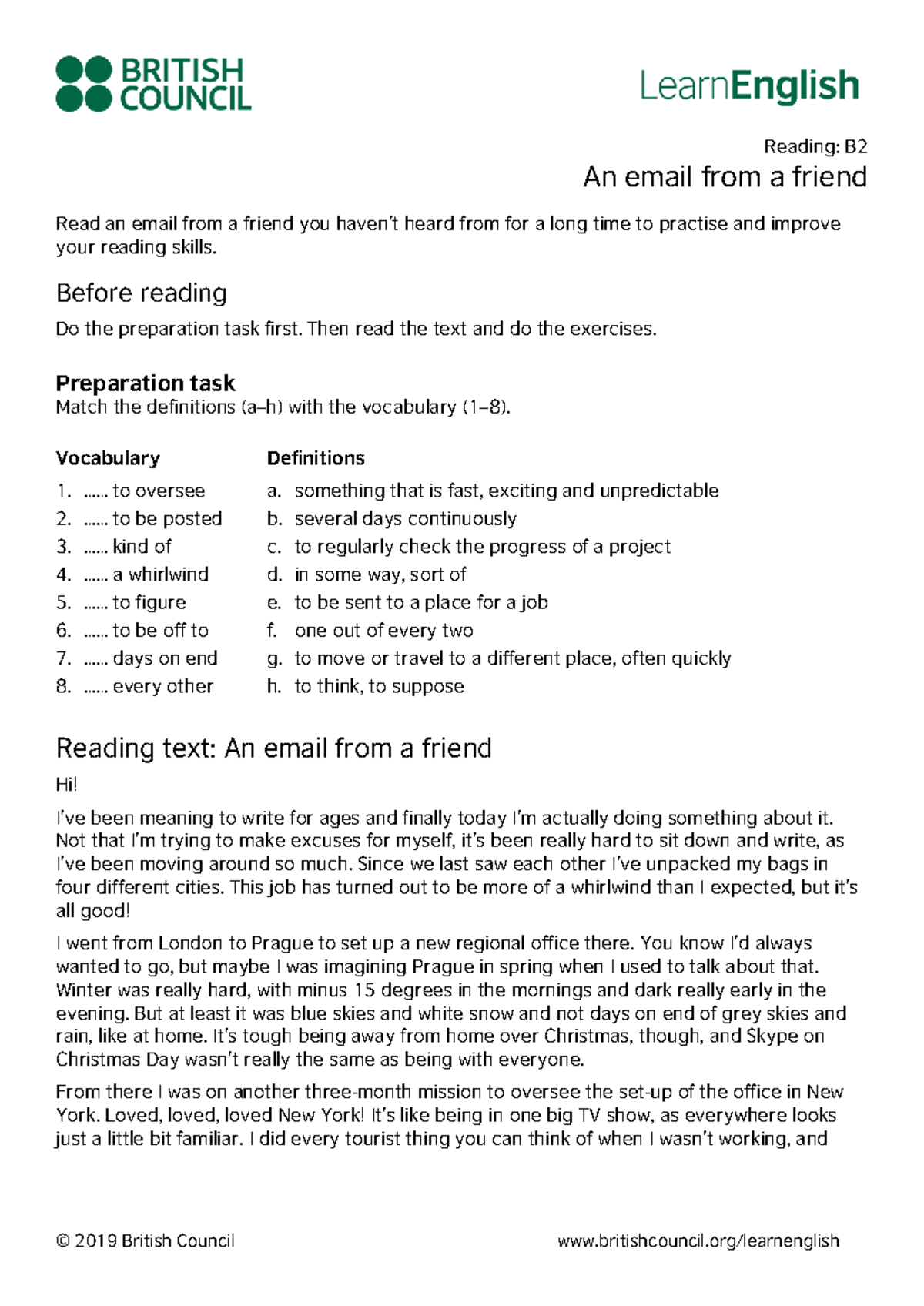 BRITISH COUNCIL

LearnEnglish

Reading: B2

An email from a friend

Read an email from a friend you haven't heard from for a long time to practise and improve your reading skills.

Before reading

Do the preparation task first. Then read the text and do the exercises.

Preparation task

Match the definitions (a–h) with the vocabulary (1–8).

Vocabulary

1. ...... to oversee
2. ...... to be posted
3. ...... kind of
4. ...... a whirlwind
5. ...... to figure
6. ...... to be off to
7. ...... days on end
8. ...... every other

Definitions

a. something that is fast, exciting and unpredictable
b. several days continuously
c. to regularly check the progress of a project
d. in some way, sort of
e. to be sent to a place for a job
f. one out of every two
g. to move or travel to a different place, often quickly
h. to think, to suppose

Reading text: An email from a friend

Hi!

I've been meaning to write for ages and finally today I'm actually doing something about it. Not that I'm trying to make excuses for myself, it's been really hard to sit down and write, as I've been moving around so much. Since we last saw each other I've unpacked my bags in four different cities. This job has turned out to be more of a whirlwind than I expected, but it's all good!

I went from London to Prague to set up a new regional office there. You know I'd always wanted to go, but maybe I was imagining Prague in spring when I used to talk about that. Winter was really hard, with minus 15 degrees in the mornings and dark really early in the evening. But at least it was blue skies and white snow and not days on end of grey skies and rain, like at home. It's tough being away from home over Christmas, though, and Skype on Christmas Day wasn't really the same as being with everyone.

From there I was on another three-month mission to oversee the set-up of the office in New York. Loved, loved, loved New York! It's like being in one big TV show, as everywhere looks just a little bit familiar. I did every tourist thing you can think of when I wasn't working, and

© 2019 British Council

www.britishcouncil.org/learnenglish